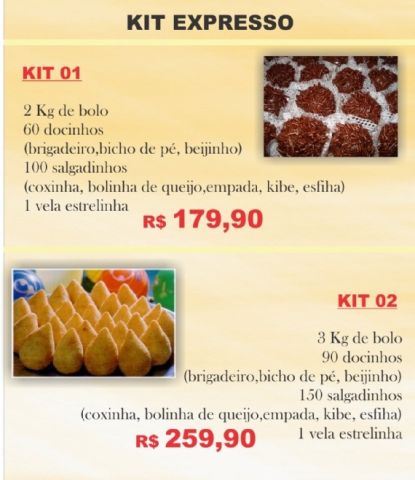 KIT EXPRESSO

KIT 01

2 Kg de bolo
60 docinhos
(brigadeiro,bicho de pé, beijinho)
100 salgadinhos
(coxinha, bolinha de queijo,empada, kibe, esfiha)
1 vela estrelinha

R$ 179,90

KIT 02

3 Kg de bolo
90 docinhos
(brigadeiro,bicho de pé, beijinho)
150 salgadinhos
(coxinha, bolinha de queijo,empada, kibe, esfiha)
1 vela estrelinha

R$ 259,90